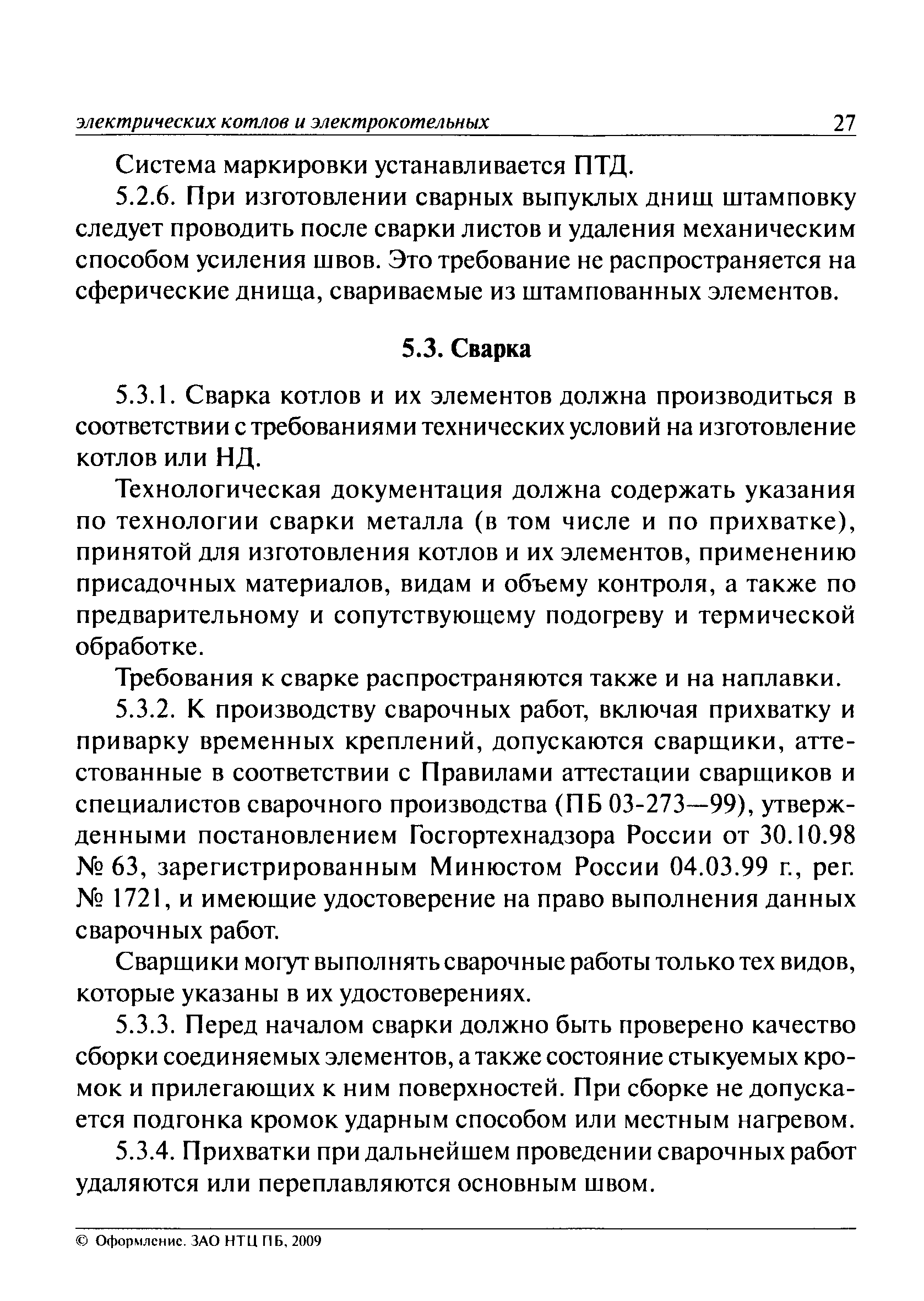 электрических котлов и электрокотельных 27

Система маркировки устанавливается ПТД.

5.2.6. При изготовлении сварных выпуклых днищ штамповку следует проводить после сварки листов и удаления механическим способом усиления швов. Это требование не распространяется на сферические днища, свариваемые из штампованных элементов.

5.3. Сварка

5.3.1. Сварка котлов и их элементов должна производиться в соответствии с требованиями технических условий на изготовление котлов или НД.

Технологическая документация должна содержать указания по технологии сварки металла (в том числе и по прихватке), принятой для изготовления котлов и их элементов, применению присадочных материалов, видам и объему контроля, а также по предварительному и сопутствующему подогреву и термической обработке.

Требования к сварке распространяются также и на наплавки.

5.3.2. К производству сварочных работ, включая прихватку и приварку временных креплений, допускаются сварщики, аттестованные в соответствии с Правилами аттестации сварщиков и специалистов сварочного производства (ПБ 03-273—99), утвержденными постановлением Госгортехнадзора России от 30.10.98 № 63, зарегистрированным Минюстом России 04.03.99 г., рег. № 1721, и имеющие удостоверение на право выполнения данных сварочных работ.

Сварщики могут выполнять сварочные работы только тех видов, которые указаны в их удостоверениях.

5.3.3. Перед началом сварки должно быть проверено качество сборки соединяемых элементов, а также состояние стыкуемых кромок и прилегающих к ним поверхностей. При сборке не допускается подгонка кромок ударным способом или местным нагревом.

5.3.4. Прихватки при дальнейшем проведении сварочных работ удаляются или переплавляются основным швом.

© Оформление. ЗАО НТЦ ПБ, 2009